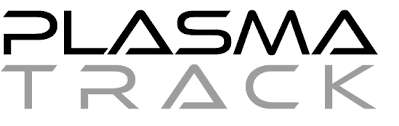 PLASMA
TRACK